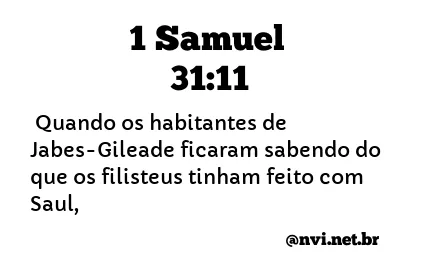 1 Samuel 31:11

Quando os habitantes de Jabes-Gileade ficaram sabendo do que os filisteus tinham feito com Saul,

@nvi.net.br